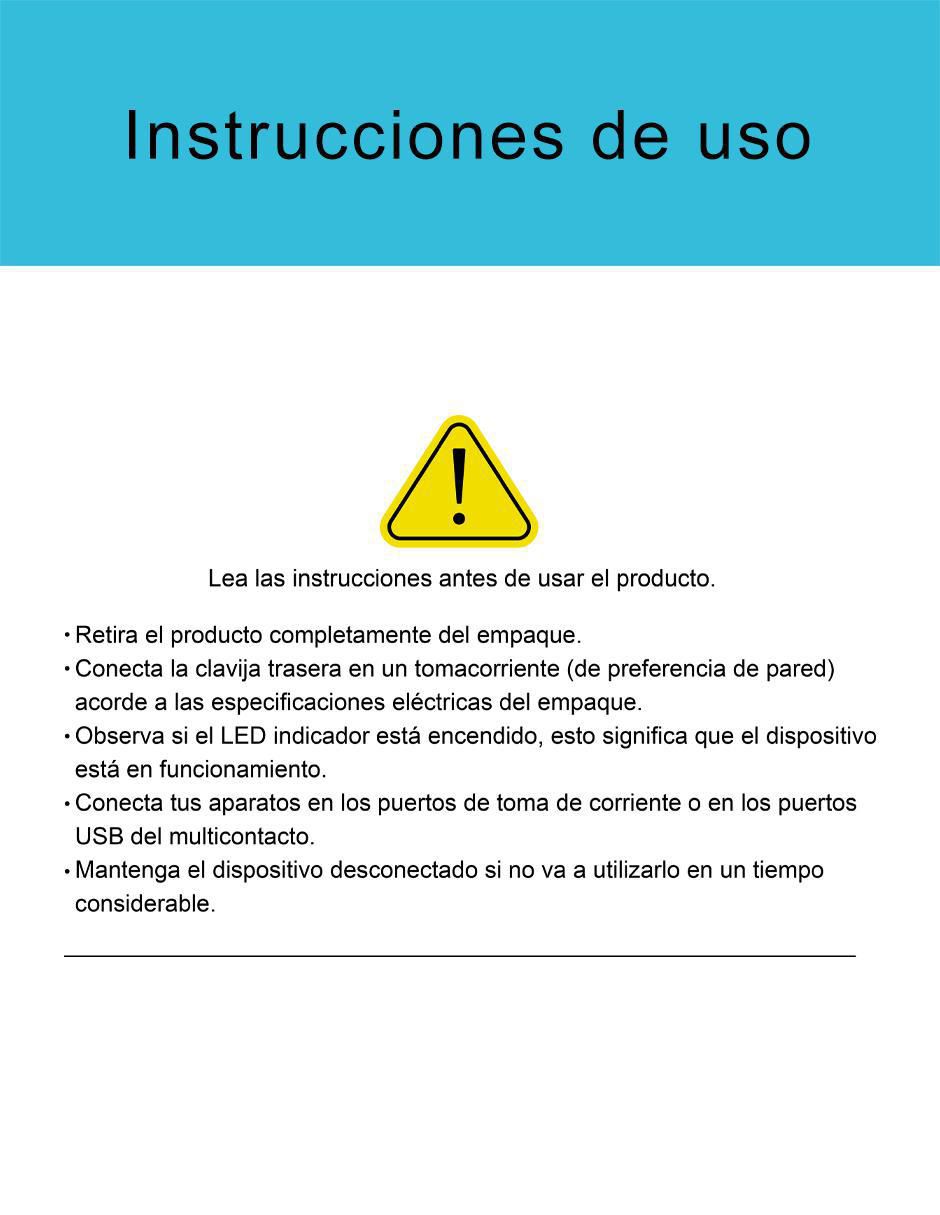 Instrucciones de uso

!

Lea las instrucciones antes de usar el producto.

• Retira el producto completamente del empaque.
• Conecta la clavija trasera en un tomacorriente (de preferencia de pared) acorde a las especificaciones eléctricas del empaque.
• Observa si el LED indicador está encendido, esto significa que el dispositivo está en funcionamiento.
• Conecta tus aparatos en los puertos de toma de corriente o en los puertos USB del multicontacto.
• Mantenga el dispositivo desconectado si no va a utilizarlo en un tiempo considerable.